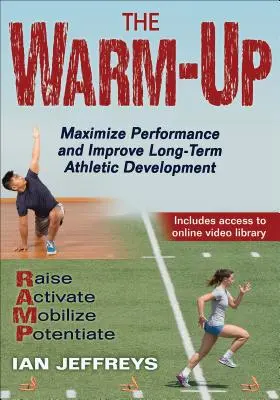 THE
WARM-UP

Maximize Performance and Improve Long-Term Athletic Development

Includes access to online video library

Raise
Activate
Mobilize
Potentiate

IAN JEFFREYS